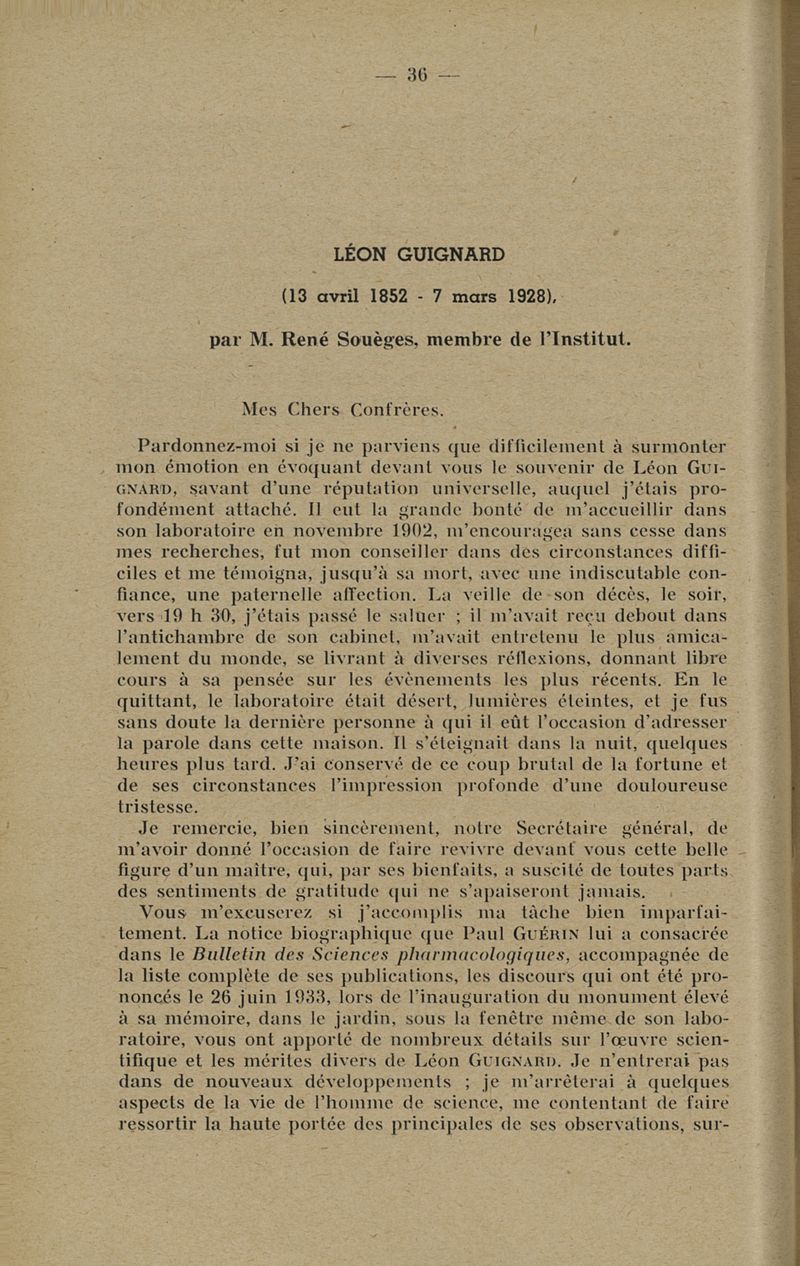 — 36 —

LÉON GUIGNARD

(13 avril 1852 - 7 mars 1928),

par M. René Souèges, membre de l'Institut.

Mes Chers Confrères.

Pardonnez-moi si je ne parviens que difficilement à surmonter mon émotion en évoquant devant vous le souvenir de Léon GUIGNARD, savant d'une réputation universelle, auquel j'étais profondément attaché. Il eut la grande bonté de m'accueillir dans son laboratoire en novembre 1902, m'encouragea sans cesse dans mes recherches, fut mon conseiller dans des circonstances difficiles et me témoigna, jusqu'à sa mort, avec une indiscutable confiance, une paternelle affection. La veille de son décès, le soir, vers 19 h 30, j'étais passé le saluer ; il m'avait reçu debout dans l'antichambre de son cabinet, m'avait entretenu le plus amicalement du monde, se livrant à diverses réflexions, donnant libre cours à sa pensée sur les évènements les plus récents. En le quittant, le laboratoire était désert, lumières éteintes, et je fus sans doute la dernière personne à qui il eût l'occasion d'adresser la parole dans cette maison. Il s'éteignait dans la nuit, quelques heures plus tard. J'ai conservé de ce coup brutal de la fortune et de ses circonstances l'impression profonde d'une douloureuse tristesse.

Je remercie, bien sincèrement, notre Secrétaire général, de m'avoir donné l'occasion de faire revivre devant vous cette belle figure d'un maître, qui, par ses bienfaits, a suscité de toutes parts des sentiments de gratitude qui ne s'apaiseront jamais.

Vous m'excuserez si j'accomplis ma tâche bien imparfaitement. La notice biographique que Paul GUÉRIN lui a consacrée dans le Bulletin des Sciences pharmacologiques, accompagnée de la liste complète de ses publications, les discours qui ont été prononcés le 26 juin 1933, lors de l'inauguration du monument élevé à sa mémoire, dans le jardin, sous la fenêtre même de son laboratoire, vous ont apporté de nombreux détails sur l'œuvre scientifique et les mérites divers de Léon GUIGNARD. Je n'entrerai pas dans de nouveaux développements ; je m'arrêterai à quelques aspects de la vie de l'homme de science, me contentant de faire ressortir la haute portée des principales de ses observations, sur-